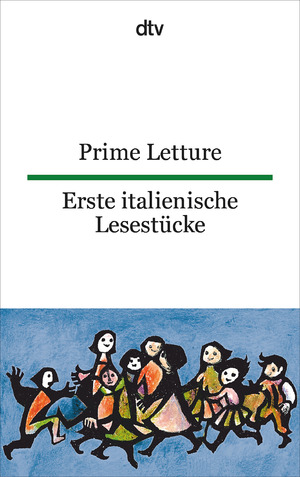 dtv

Prime Letture

Erste italienische Lesestücke